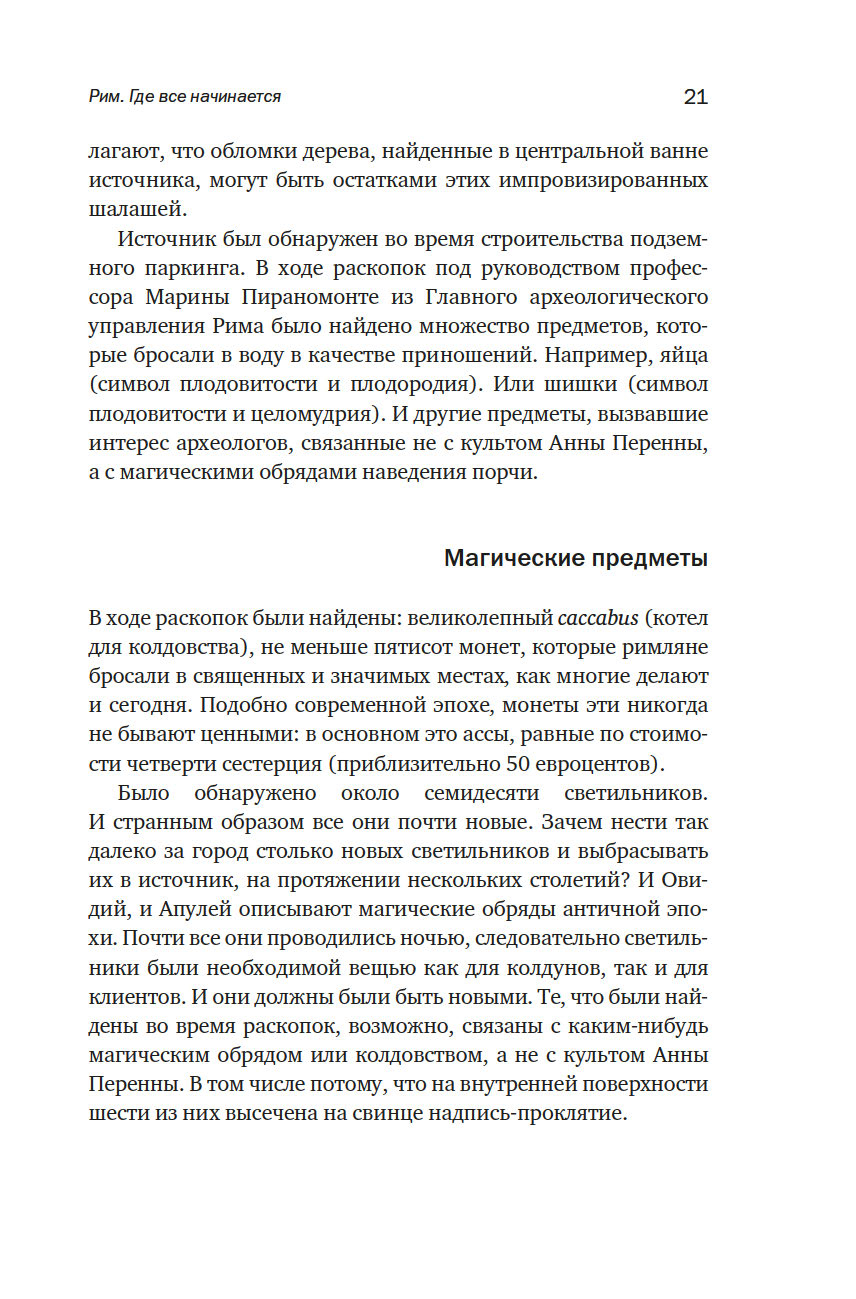 Рим. Где все начинается

21

лагают, что обломки дерева, найденные в центральной ванне источника, могут быть остатками этих импровизированных шалашей.

Источник был обнаружен во время строительства подземного паркинга. В ходе раскопок под руководством профессора Марины Пираномонте из Главного археологического управления Рима было найдено множество предметов, которые бросали в воду в качестве приношений. Например, яйца (символ плодовитости и плодородия). Или шишки (символ плодовитости и целомудрия). И другие предметы, вызвавшие интерес археологов, связанные не с культом Анны Перенны, а с магическими обрядами наведения порчи.

Магические предметы

В ходе раскопок были найдены: великолепный caccabus (котел для колдовства), не меньше пятисот монет, которые римляне бросали в священных и значимых местах, как многие делают и сегодня. Подобно современной эпохе, монеты эти никогда не бывают ценными: в основном это ассы, равные по стоимости четверти сестерция (приблизительно 50 евроцентов).

Было обнаружено около семидесяти светильников. И странным образом все они почти новые. Зачем нести так далеко за город столько новых светильников и выбрасывать их в источник, на протяжении нескольких столетий? И Овидий, и Апулей описывают магические обряды античной эпохи. Почти все они проводились ночью, следовательно светильники были необходимой вещью как для колдунов, так и для клиентов. И они должны были быть новыми. Те, что были найдены во время раскопок, возможно, связаны с каким-нибудь магическим обрядом или колдовством, а не с культом Анны Перенны. В том числе потому, что на внутренней поверхности шести из них высечена на свинце надпись-проклятие.